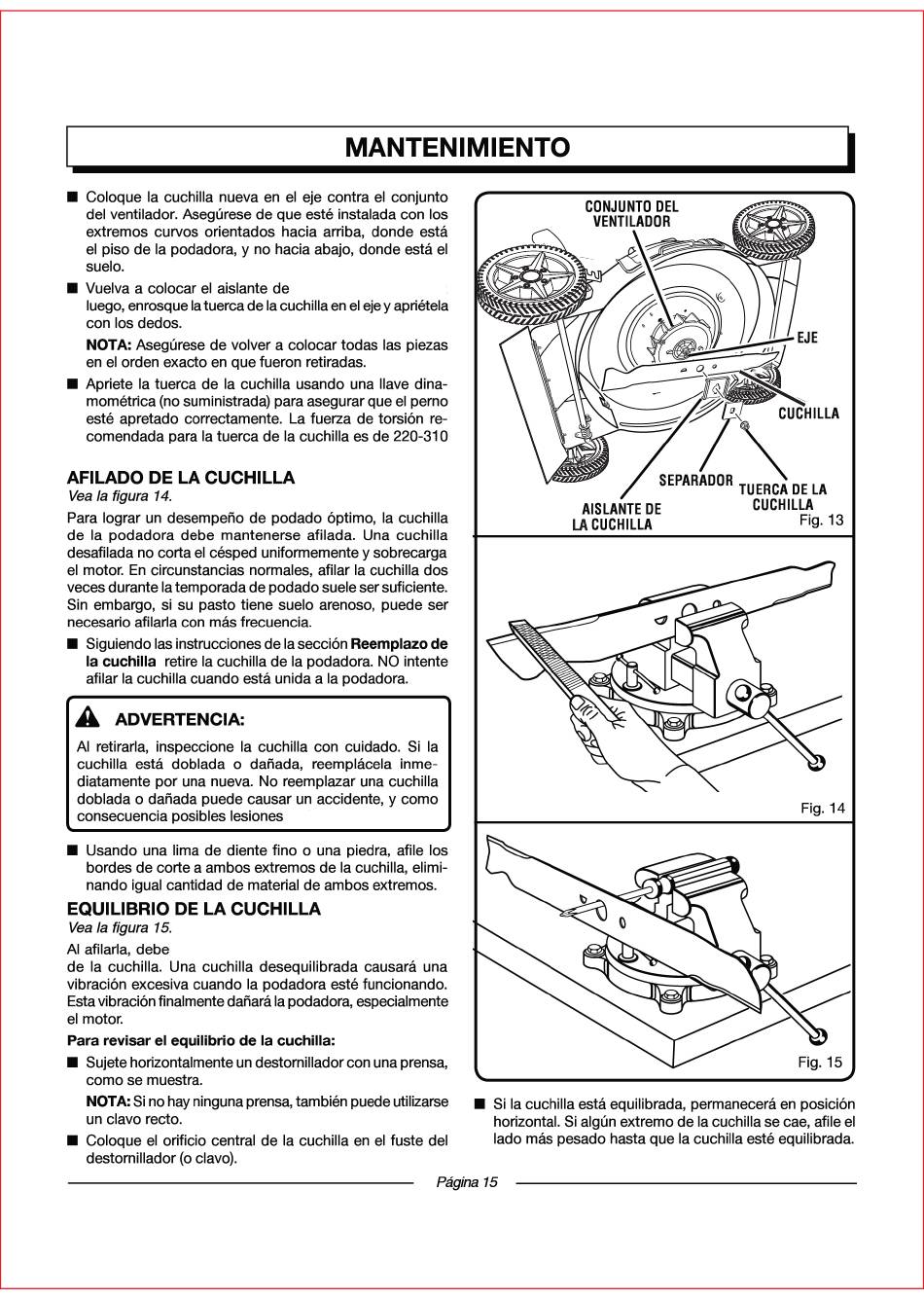 MANTENIMIENTO

■ Coloque la cuchilla nueva en el eje contra el conjunto del ventilador. Asegúrese de que esté instalada con los extremos curvos orientados hacia arriba, donde está el piso de la podadora, y no hacia abajo, donde está el suelo.

■ Vuelva a colocar el aislante de luego, enrosque la tuerca de la cuchilla en el eje y apriétela con los dedos.

NOTA: Asegúrese de volver a colocar todas las piezas en el orden exacto en que fueron retiradas.

■ Apriete la tuerca de la cuchilla usando una llave dinamométrica (no suministrada) para asegurar que el perno esté apretado correctamente. La fuerza de torsión recomendada para la tuerca de la cuchilla es de 220-310

AFILADO DE LA CUCHILLA
Vea la figura 14.

Para lograr un desempeño de podado óptimo, la cuchilla de la podadora debe mantenerse afilada. Una cuchilla desafilada no corta el césped uniformemente y sobrecarga el motor. En circunstancias normales, afilar la cuchilla dos veces durante la temporada de podado suele ser suficiente. Sin embargo, si su pasto tiene suelo arenoso, puede ser necesario afilarla con más frecuencia.

■ Siguiendo las instrucciones de la sección Reemplazo de la cuchilla retire la cuchilla de la podadora. NO intente afilar la cuchilla cuando está unida a la podadora.

ADVERTENCIA:
Al retirarla, inspeccione la cuchilla con cuidado. Si la cuchilla está doblada o dañada, reemplácela inmediatamente por una nueva. No reemplazar una cuchilla doblada o dañada puede causar un accidente, y como consecuencia posibles lesiones

■ Usando una lima de diente fino o una piedra, afile los bordes de corte a ambos extremos de la cuchilla, eliminando igual cantidad de material de ambos extremos.

EQUILIBRIO DE LA CUCHILLA
Vea la figura 15.

Al afilarla, debe
de la cuchilla. Una cuchilla desequilibrada causará una vibración excesiva cuando la podadora esté funcionando. Esta vibración finalmente dañará la podadora, especialmente el motor.

Para revisar el equilibrio de la cuchilla:

■ Sujete horizontalmente un destornillador con una prensa, como se muestra.

NOTA: Si no hay ninguna prensa, también puede utilizarse un clavo recto.

■ Coloque el orificio central de la cuchilla en el fuste del destornillador (o clavo).

CONJUNTO DEL VENTILADOR
EJE
CUCHILLA
SEPARADOR
TUERCA DE LA CUCHILLA
AISLANTE DE LA CUCHILLA
Fig. 13

Fig. 14

Fig. 15

■ Si la cuchilla está equilibrada, permanecerá en posición horizontal. Si algún extremo de la cuchilla se cae, afile el lado más pesado hasta que la cuchilla esté equilibrada.

Página 15